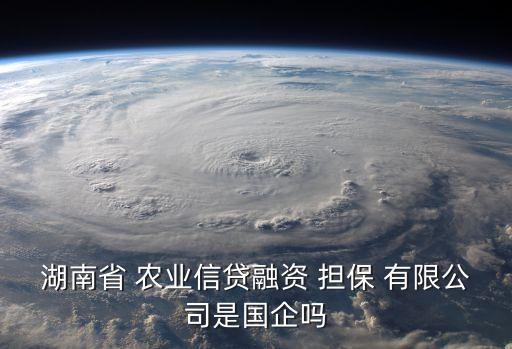 湖南省 农业信贷融资 担保 有限公司是国企吗